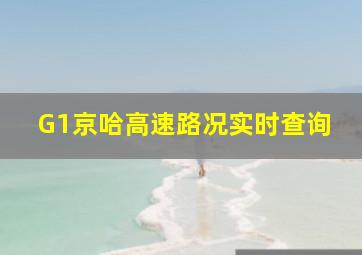 G1京哈高速路况实时查询